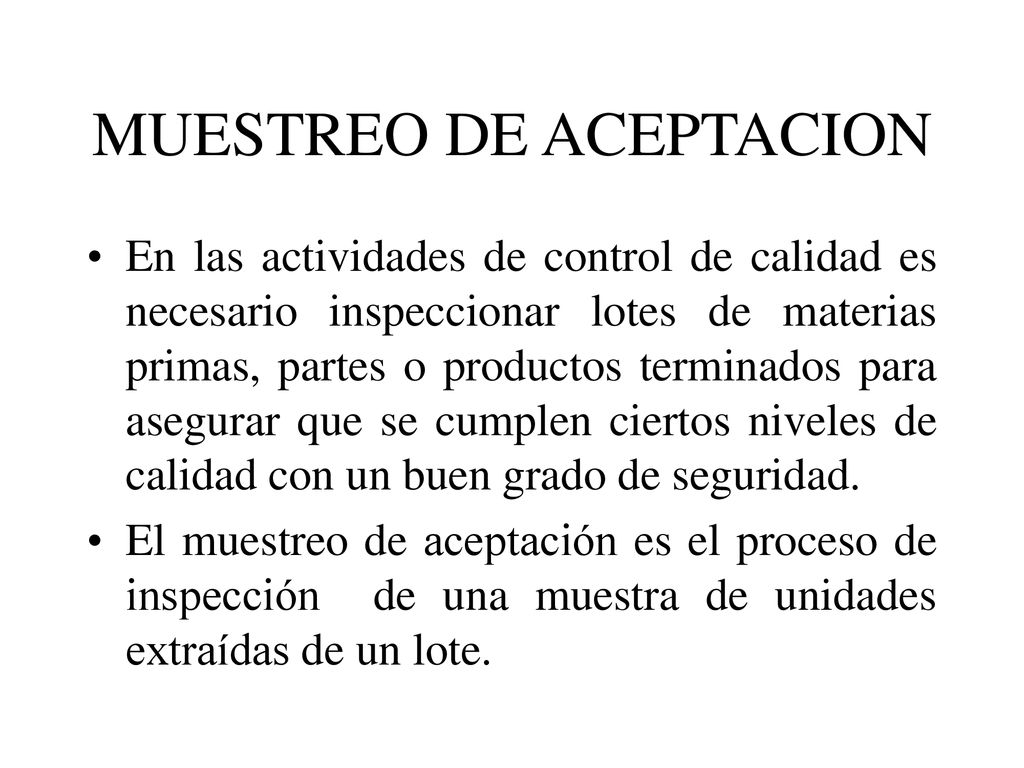 MUESTREO DE ACEPTACION

• En las actividades de control de calidad es necesario inspeccionar lotes de materias primas, partes o productos terminados para asegurar que se cumplen ciertos niveles de calidad con un buen grado de seguridad.

• El muestreo de aceptación es el proceso de inspección de una muestra de unidades extraídas de un lote.